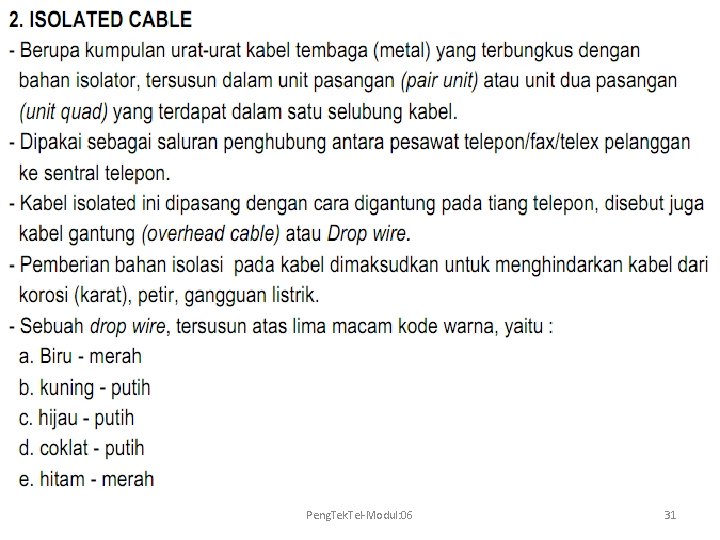 2. ISOLATED CABLE

- Berupa kumpulan urat-urat kabel tembaga (metal) yang terbungkus dengan bahan isolator, tersusun dalam unit pasangan (pair unit) atau unit dua pasangan (unit quad) yang terdapat dalam satu selubung kabel.

- Dipakai sebagai saluran penghubung antara pesawat telepon/fax/telex pelanggan ke sentral telepon.

- Kabel isolated ini dipasang dengan cara digantung pada tiang telepon, disebut juga kabel gantung (overhead cable) atau Drop wire.

- Pemberian bahan isolasi pada kabel dimaksudkan untuk menghindarkan kabel dari korosi (karat), petir, gangguan listrik.

- Sebuah drop wire, tersusun atas lima macam kode warna, yaitu :
a. Biru - merah
b. kuning - putih
c. hijau - putih
d. coklat - putih
e. hitam - merah

PengTekTel-Modul:06

31